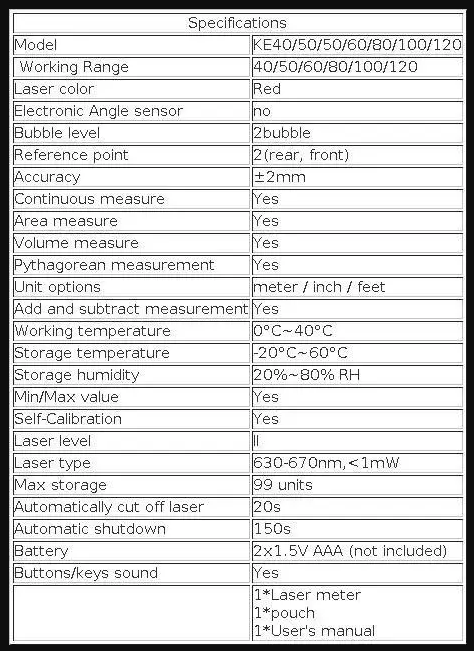 | Specifications | |
|---|---|
| Model | KE40/50/50/60/80/100/120 |
| Working Range | 40/50/60/80/100/120 |
| Laser color | Red |
| Electronic Angle sensor | no |
| Bubble level | 2bubble |
| Reference point | 2(rear, front) |
| Accuracy | ±2mm |
| Continuous measure | Yes |
| Area measure | Yes |
| Volume measure | Yes |
| Pythagorean measurement | Yes |
| Unit options | meter / inch / feet |
| Add and subtract measurement | Yes |
| Working temperature | 0°C~40°C |
| Storage temperature | -20°C~60°C |
| Storage humidity | 20%~80% RH |
| Min/Max value | Yes |
| Self-Calibration | Yes |
| Laser level | II |
| Laser type | 630-670nm,<1mW |
| Max storage | 99 units |
| Automatically cut off laser | 20s |
| Automatic shutdown | 150s |
| Battery | 2x1.5V AAA (not included) |
| Buttons/keys sound | Yes |
| | 1*Laser meter 1*pouch 1*User's manual |